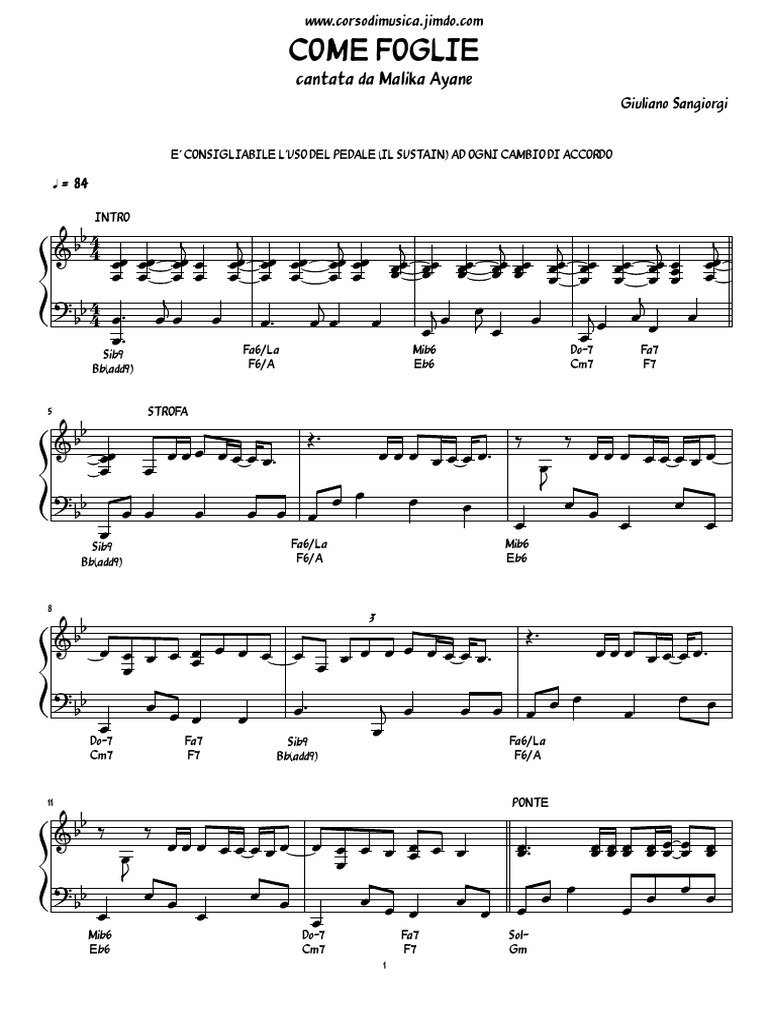 www.corsodimusica.jimdo.com

COME FOGLIE

cantata da Malika Ayane

Giuliano Sangiorgi

E' CONSIGLIABILE L'USO DEL PEDALE (IL SUSTAIN) AD OGNI CAMBIO DI ACCORDO

♩ = 84

INTRO

Sib9
Bb(add9)

Fa6/La
F6/A

Mib6
Eb6

Do-7
Cm7

Fa7
F7

5

STROFA

Sib9
Bb(add9)

Fa6/La
F6/A

Mib6
Eb6

8

3

Do-7
Cm7

Fa7
F7

Sib9
Bb(add9)

Fa6/La
F6/A

11

PONTE

Mib6
Eb6

Do-7
Cm7

Fa7
F7

Sol-
Gm

1